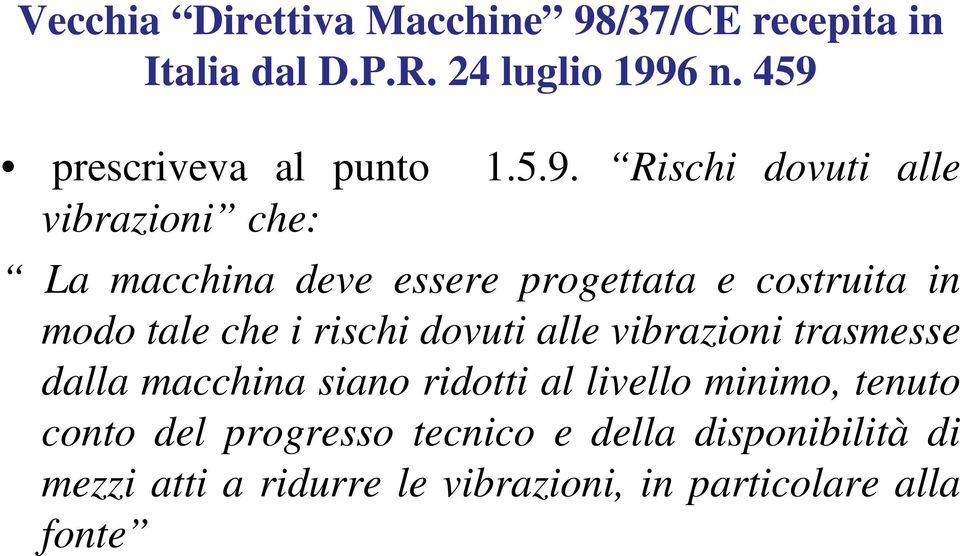 Vecchia “Direttiva Macchine” 98/37/CE recepita in Italia dal D.P.R. 24 luglio 1996 n. 459

• prescriveva al punto 1.5.9. “Rischi dovuti alle vibrazioni” che:

“ La macchina deve essere progettata e costruita in modo tale che i rischi dovuti alle vibrazioni trasmesse dalla macchina siano ridotti al livello minimo, tenuto conto del progresso tecnico e della disponibilità di mezzi atti a ridurre le vibrazioni, in particolare alla fonte”